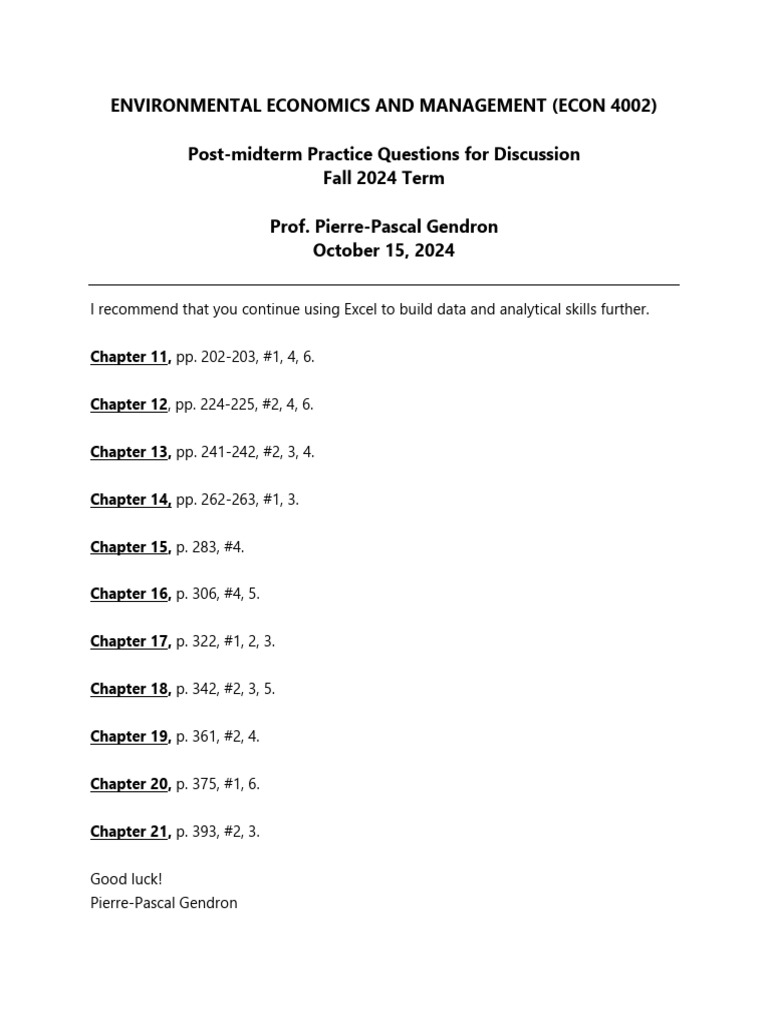 ENVIRONMENTAL ECONOMICS AND MANAGEMENT (ECON 4002)

Post-midterm Practice Questions for Discussion
Fall 2024 Term

Prof. Pierre-Pascal Gendron
October 15, 2024

I recommend that you continue using Excel to build data and analytical skills further.

Chapter 11, pp. 202-203, #1, 4, 6.

Chapter 12, pp. 224-225, #2, 4, 6.

Chapter 13, pp. 241-242, #2, 3, 4.

Chapter 14, pp. 262-263, #1, 3.

Chapter 15, p. 283, #4.

Chapter 16, p. 306, #4, 5.

Chapter 17, p. 322, #1, 2, 3.

Chapter 18, p. 342, #2, 3, 5.

Chapter 19, p. 361, #2, 4.

Chapter 20, p. 375, #1, 6.

Chapter 21, p. 393, #2, 3.

Good luck!
Pierre-Pascal Gendron